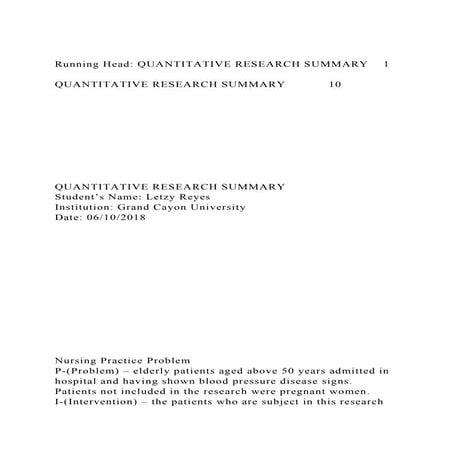 Running Head: QUANTITATIVE RESEARCH SUMMARY 1

QUANTITATIVE RESEARCH SUMMARY 10

QUANTITATIVE RESEARCH SUMMARY
Student's Name: Letzy Reyes
Institution: Grand Cayon University
Date: 06/10/2018

Nursing Practice Problem
P-(Problem) – elderly patients aged above 50 years admitted in hospital and having shown blood pressure disease signs. Patients not included in the research were pregnant women.
I-(Intervention) – the patients who are subject in this research